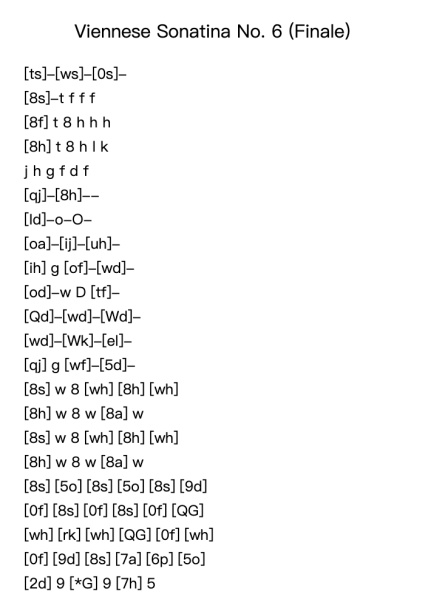 Viennese Sonatina No. 6 (Finale)

[ts]–[ws]–[0s]–
[8s]–t f f f
[8f] t 8 h h h
[8h] t 8 h l k
j h g f d f
[qj]–[8h]––
[ld]–o–O–
[oa]–[ij]–[uh]–
[ih] g [of]–[wd]–
[od]–w D [tf]–
[Qd]–[wd]–[Wd]–
[wd]–[Wk]–[el]–
[qj] g [wf]–[5d]–
[8s] w 8 [wh] [8h] [wh]
[8h] w 8 w [8a] w
[8s] w 8 [wh] [8h] [wh]
[8h] w 8 w [8a] w
[8s] [5o] [8s] [5o] [8s] [9d]
[0f] [8s] [0f] [8s] [0f] [QG]
[wh] [rk] [wh] [QG] [0f] [wh]
[0f] [9d] [8s] [7a] [6p] [5o]
[2d] 9 [*G] 9 [7h] 5